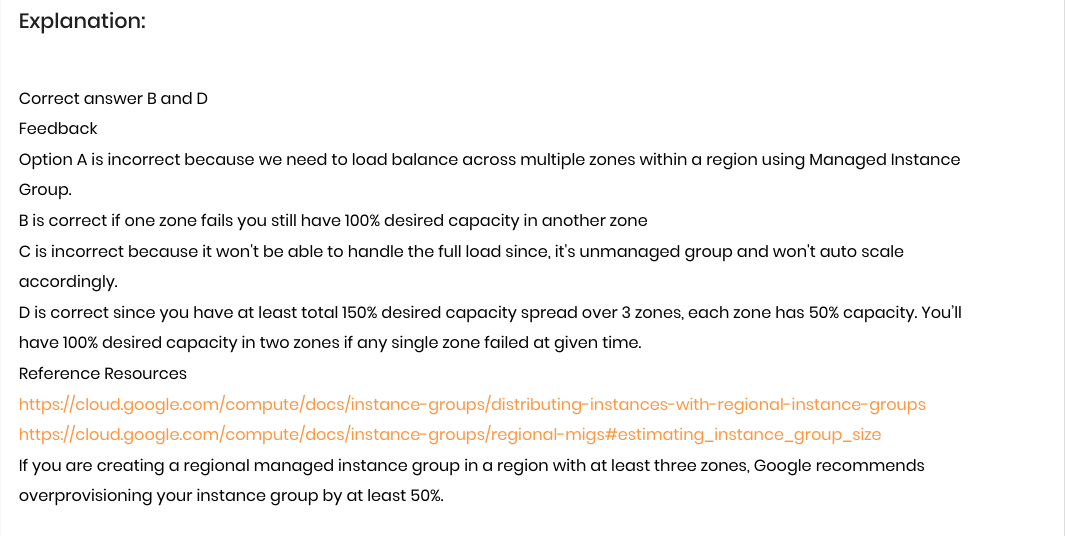 Explanation:

Correct answer B and D
Feedback
Option A is incorrect because we need to load balance across multiple zones within a region using Managed Instance Group.
B is correct if one zone fails you still have 100% desired capacity in another zone
C is incorrect because it won't be able to handle the full load since, it's unmanaged group and won't auto scale accordingly.
D is correct since you have at least total 150% desired capacity spread over 3 zones, each zone has 50% capacity. You'll have 100% desired capacity in two zones if any single zone failed at given time.
Reference Resources
https://cloud.google.com/compute/docs/instance-groups/distributing-instances-with-regional-instance-groups
https://cloud.google.com/compute/docs/instance-groups/regional-migs#estimating_instance_group_size
If you are creating a regional managed instance group in a region with at least three zones, Google recommends overprovisioning your instance group by at least 50%.